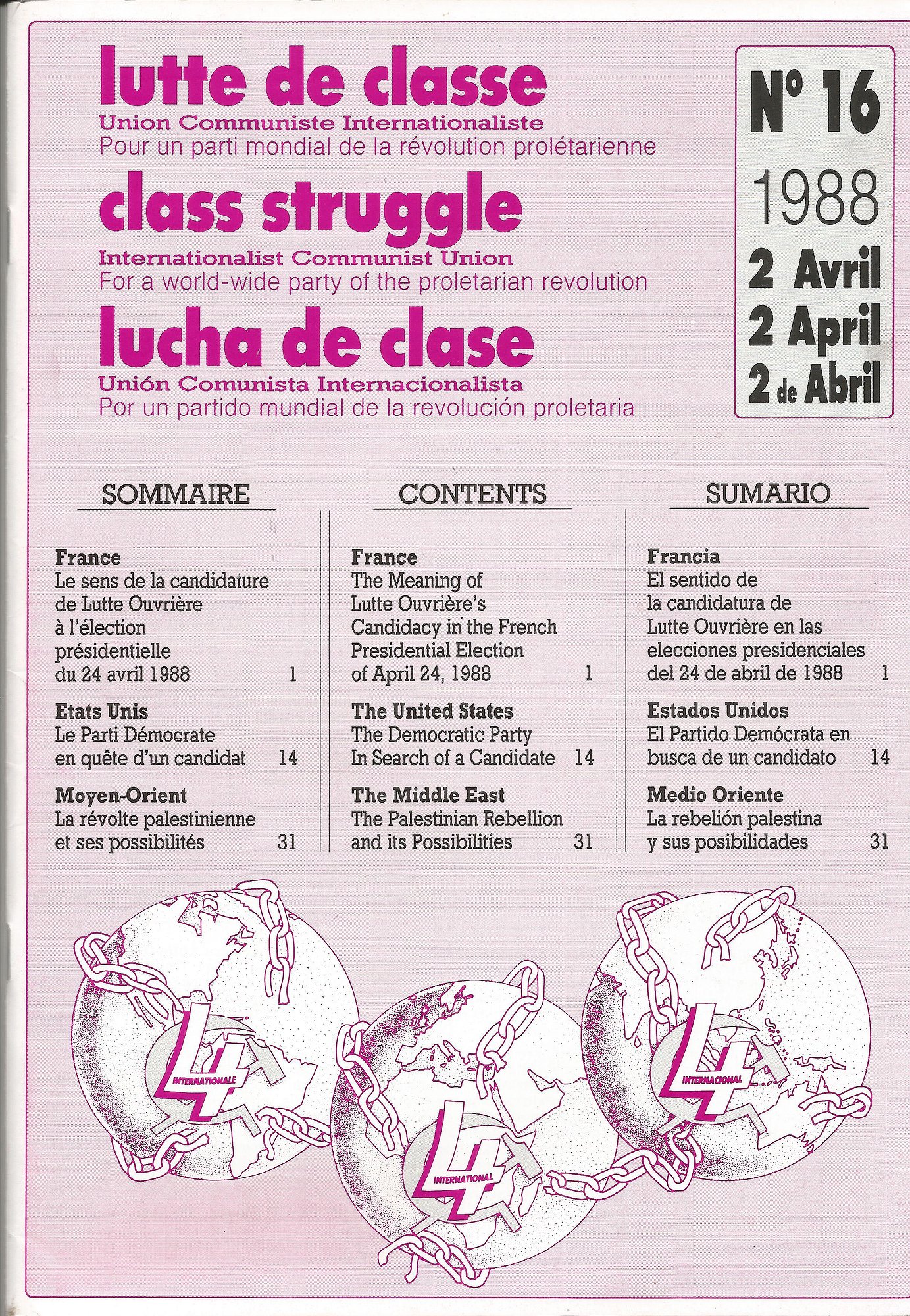 lutte de classe
Union Communiste Internationaliste
Pour un parti mondial de la révolution prolétarienne

class struggle
Internationalist Communist Union
For a world-wide party of the proletarian revolution

lucha de clase
Unión Comunista Internacionalista
Por un partido mundial de la revolución proletaria

Nº 16
1988
2 Avril
2 April
2 de Abril

SOMMAIRE

France
Le sens de la candidature de Lutte Ouvrière à l'élection présidentielle du 24 avril 1988 1

Etats Unis
Le Parti Démocrate en quête d'un candidat 14

Moyen-Orient
La révolte palestinienne et ses possibilités 31

CONTENTS

France
The Meaning of Lutte Ouvrière's Candidacy in the French Presidential Election of April 24, 1988 1

The United States
The Democratic Party In Search of a Candidate 14

The Middle East
The Palestinian Rebellion and its Possibilities 31

SUMARIO

Francia
El sentido de la candidatura de Lutte Ouvrière en las elecciones presidenciales del 24 de abril de 1988 1

Estados Unidos
El Partido Demócrata en busca de un candidato 14

Medio Oriente
La rebelión palestina y sus posibilidades 31

4 INTERNATIONALE

4 INTERNATIONAL

4 INTERNACIONAL